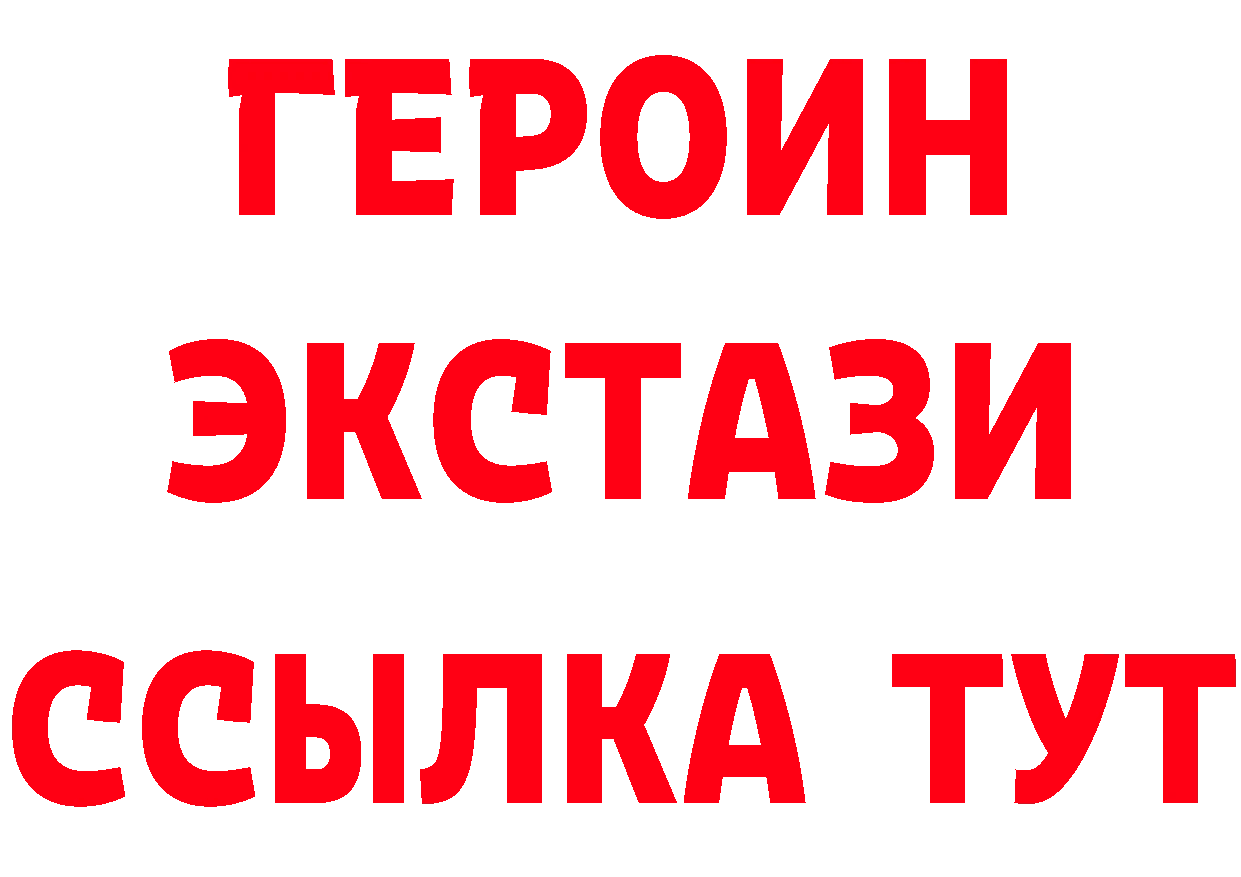 ГЕРОИН
ЭКСТАЗИ
ССЫЛКА ТУТ